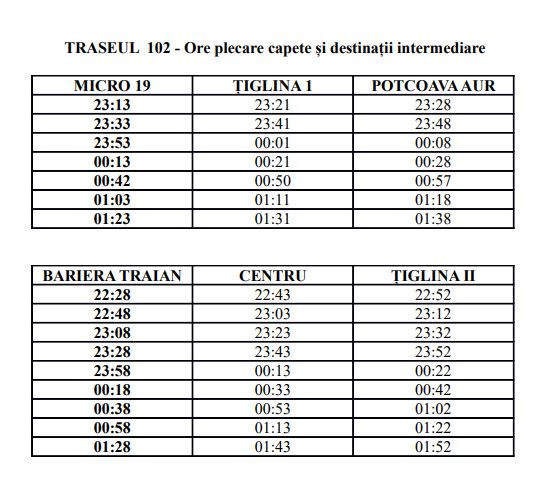 TRASEUL 102 - Ore plecare capete și destinații intermediare

| MICRO 19 | ȚIGLINA 1 | POTCOAVA AUR |
|---|---|---|
| 23:13 | 23:21 | 23:28 |
| 23:33 | 23:41 | 23:48 |
| 23:53 | 00:01 | 00:08 |
| 00:13 | 00:21 | 00:28 |
| 00:42 | 00:50 | 00:57 |
| 01:03 | 01:11 | 01:18 |
| 01:23 | 01:31 | 01:38 |

| BARIERA TRAIAN | CENTRU | ȚIGLINA II |
|---|---|---|
| 22:28 | 22:43 | 22:52 |
| 22:48 | 23:03 | 23:12 |
| 23:08 | 23:23 | 23:32 |
| 23:28 | 23:43 | 23:52 |
| 23:58 | 00:13 | 00:22 |
| 00:18 | 00:33 | 00:42 |
| 00:38 | 00:53 | 01:02 |
| 00:58 | 01:13 | 01:22 |
| 01:28 | 01:43 | 01:52 |